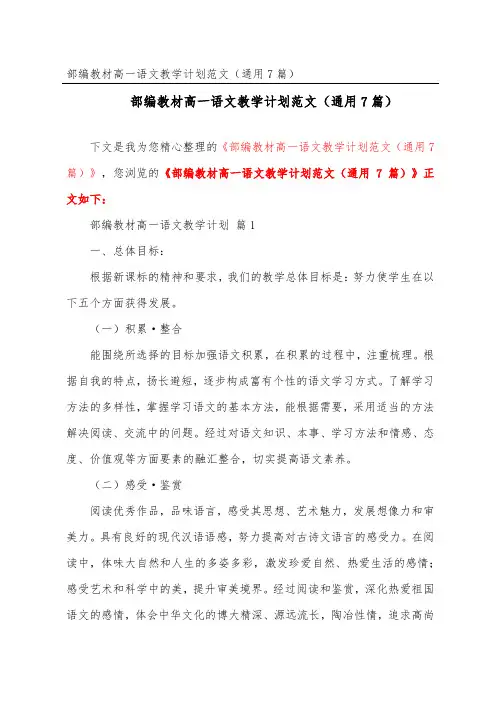 部编教材高一语文教学计划范文（通用7篇）

部编教材高一语文教学计划范文（通用7篇）

下文是我为您精心整理的《部编教材高一语文教学计划范文（通用7篇）》，您浏览的《部编教材高一语文教学计划范文（通用 7 篇）》正文如下：

部编教材高一语文教学计划 篇1

一、总体目标：

根据新课标的精神和要求，我们的教学总体目标是：努力使学生在以下五个方面获得发展。

（一）积累·整合

能围绕所选择的目标加强语文积累，在积累的过程中，注重梳理。根据自我的特点，扬长避短，逐步构成富有个性的语文学习方式。了解学习方法的多样性，掌握学习语文的基本方法，能根据需要，采用适当的方法解决阅读、交流中的问题。经过对语文知识、本事、学习方法和情感、态度、价值观等方面要素的融汇整合，切实提高语文素养。

（二）感受·鉴赏

阅读优秀作品，品味语言，感受其思想、艺术魅力，发展想像力和审美力。具有良好的现代汉语语感，努力提高对古诗文语言的感受力。在阅读中，体味大自然和人生的多姿多彩，激发珍爱自然、热爱生活的感情；感受艺术和科学中的美，提升审美境界。经过阅读和鉴赏，深化热爱祖国语文的感情，体会中华文化的博大精深、源远流长，陶冶性情，追求高尚